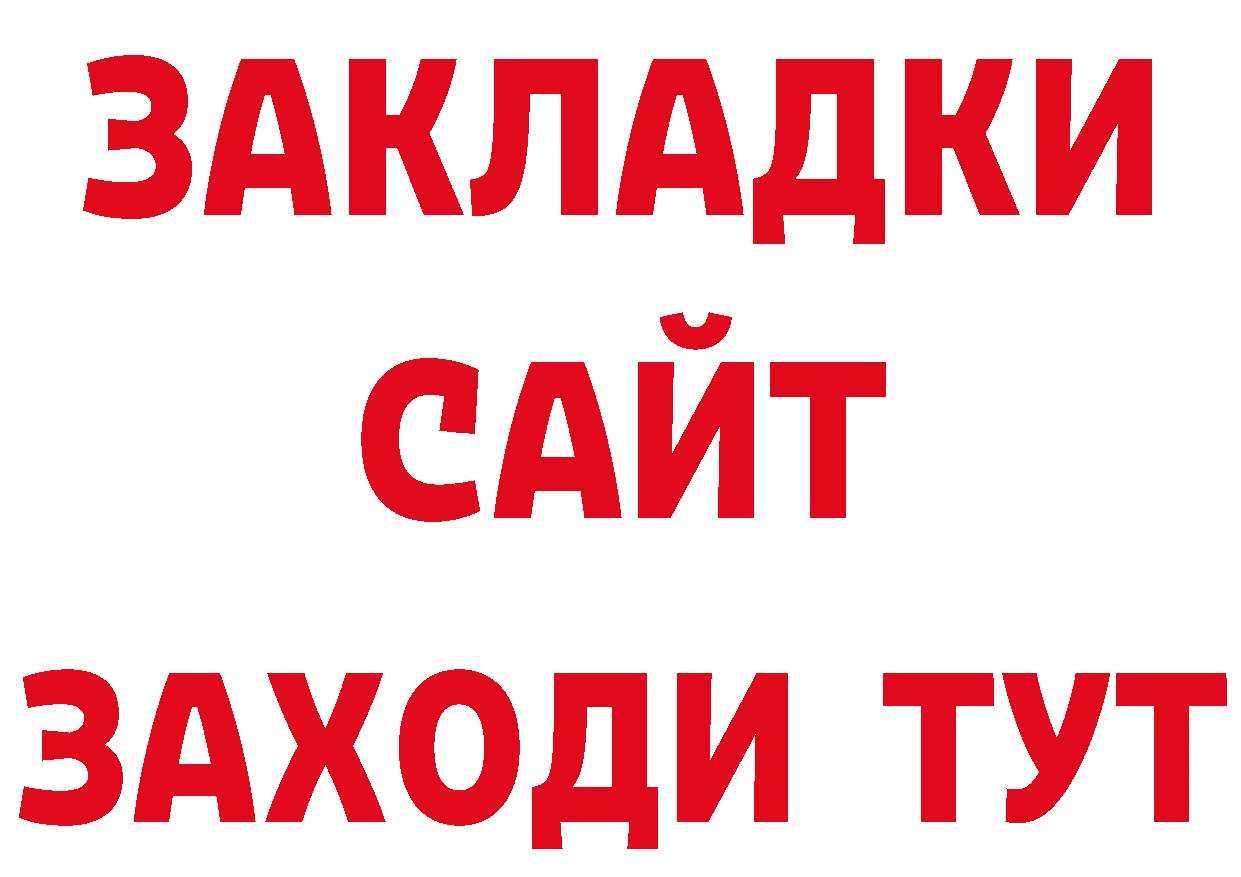 ЗАКЛАДКИ
САЙТ
ЗАХОДИ ТУТ